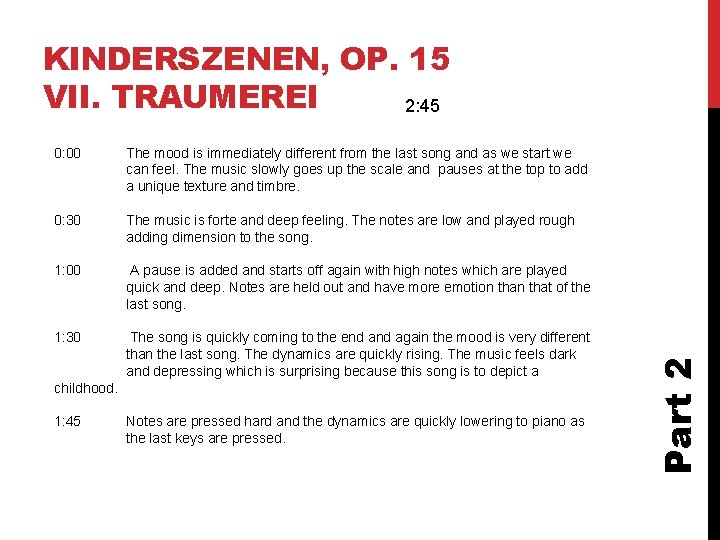 KINDERSZENEN, OP. 15
VII. TRAUMEREI

2:45

0:00 The mood is immediately different from the last song and as we start we can feel. The music slowly goes up the scale and pauses at the top to add a unique texture and timbre.

0:30 The music is forte and deep feeling. The notes are low and played rough adding dimension to the song.

1:00 A pause is added and starts off again with high notes which are played quick and deep. Notes are held out and have more emotion than that of the last song.

1:30 The song is quickly coming to the end and again the mood is very different than the last song. The dynamics are quickly rising. The music feels dark and depressing which is surprising because this song is to depict a childhood.

1:45 Notes are pressed hard and the dynamics are quickly lowering to piano as the last keys are pressed.

Part 2